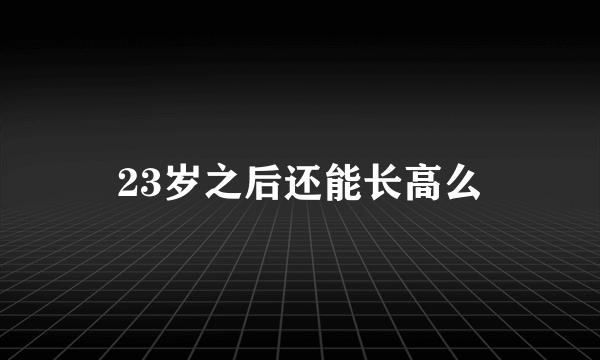 23岁之后还能长高么